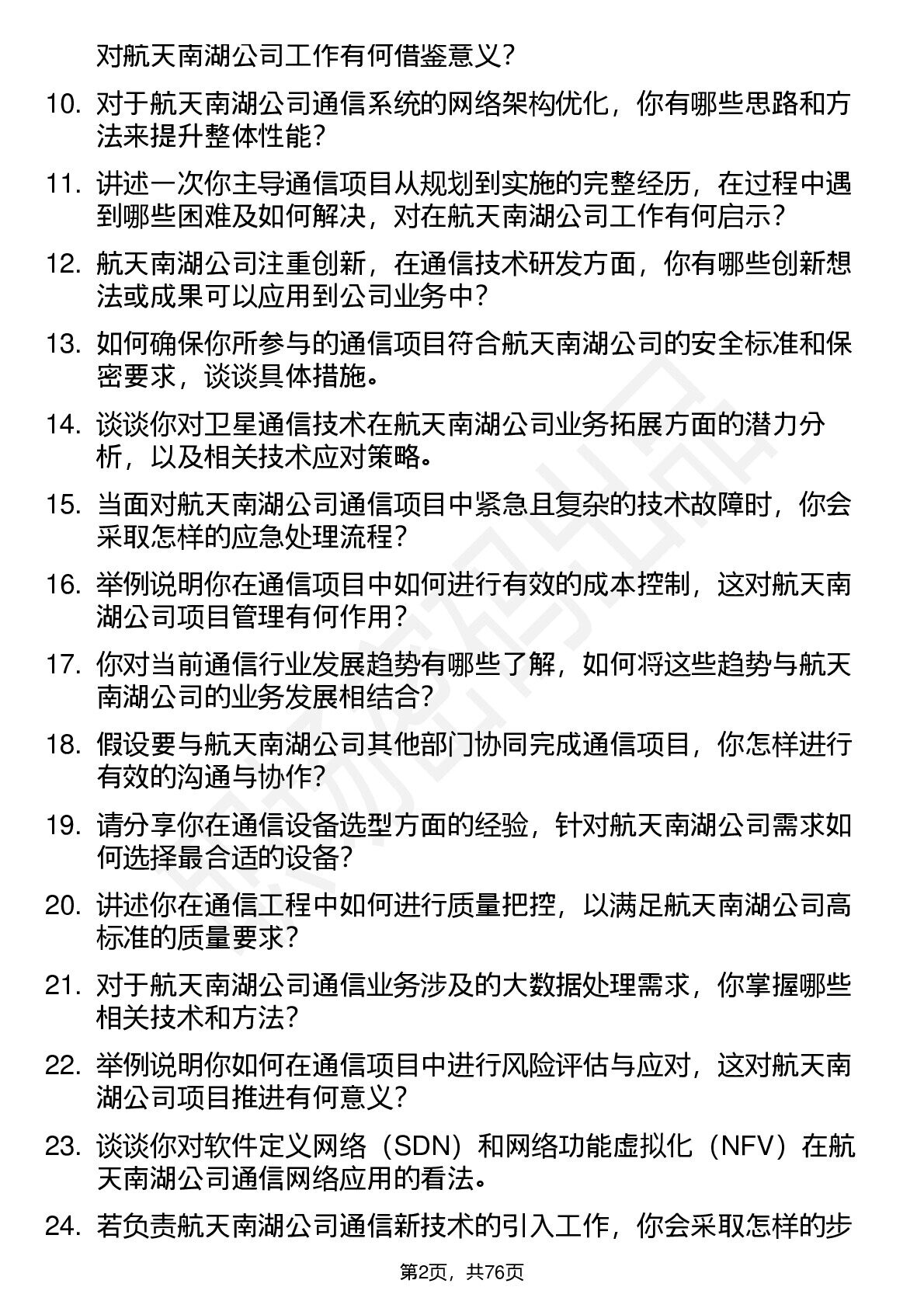 对航天南湖公司工作有何借鉴意义？

10. 对于航天南湖公司通信系统的网络架构优化，你有哪些思路和方法来提升整体性能？

11. 讲述一次你主导通信项目从规划到实施的完整经历，在过程中遇到哪些困难及如何解决，对在航天南湖公司工作有何启示？

12. 航天南湖公司注重创新，在通信技术研发方面，你有哪些创新想法或成果可以应用到公司业务中？

13. 如何确保你所参与的通信项目符合航天南湖公司的安全标准和保密要求，谈谈具体措施。

14. 谈谈你对卫星通信技术在航天南湖公司业务拓展方面的潜力分析，以及相关技术应对策略。

15. 当面对航天南湖公司通信项目中紧急且复杂的技术故障时，你会采取怎样的应急处理流程？

16. 举例说明你在通信项目中如何进行有效的成本控制，这对航天南湖公司项目管理有何作用？

17. 你对当前通信行业发展趋势有哪些了解，如何将这些趋势与航天南湖公司的业务发展相结合？

18. 假设要与航天南湖公司其他部门协同完成通信项目，你怎样进行有效的沟通与协作？

19. 请分享你在通信设备选型方面的经验，针对航天南湖公司需求如何选择最合适的设备？

20. 讲述你在通信工程中如何进行质量把控，以满足航天南湖公司高标准的质量要求？

21. 对于航天南湖公司通信业务涉及的大数据处理需求，你掌握哪些相关技术和方法？

22. 举例说明你如何在通信项目中进行风险评估与应对，这对航天南湖公司项目推进有何意义？

23. 谈谈你对软件定义网络（SDN）和网络功能虚拟化（NFV）在航天南湖公司通信网络应用的看法。

24. 若负责航天南湖公司通信新技术的引入工作，你会采取怎样的步

第2页，共76页